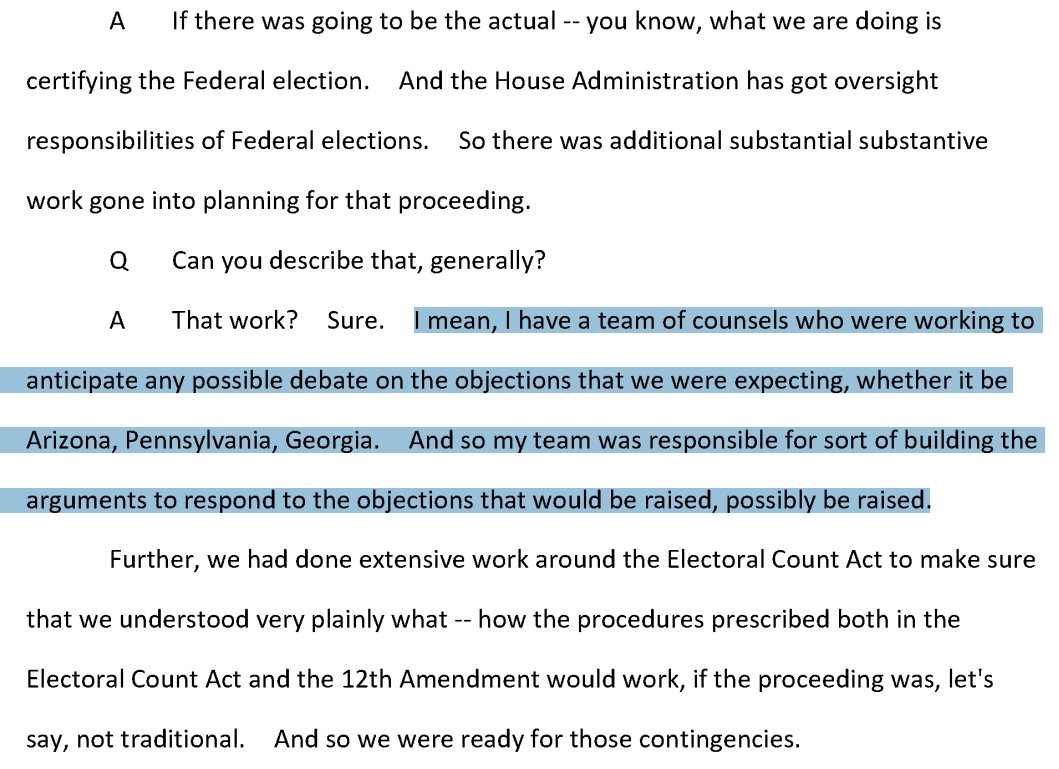 A If there was going to be the actual -- you know, what we are doing is certifying the Federal election. And the House Administration has got oversight responsibilities of Federal elections. So there was additional substantial substantive work gone into planning for that proceeding.

Q Can you describe that, generally?

A That work? Sure. I mean, I have a team of counsels who were working to anticipate any possible debate on the objections that we were expecting, whether it be Arizona, Pennsylvania, Georgia. And so my team was responsible for sort of building the arguments to respond to the objections that would be raised, possibly be raised.

Further, we had done extensive work around the Electoral Count Act to make sure that we understood very plainly what -- how the procedures prescribed both in the Electoral Count Act and the 12th Amendment would work, if the proceeding was, let's say, not traditional. And so we were ready for those contingencies.